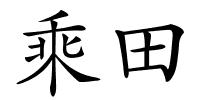 乘田